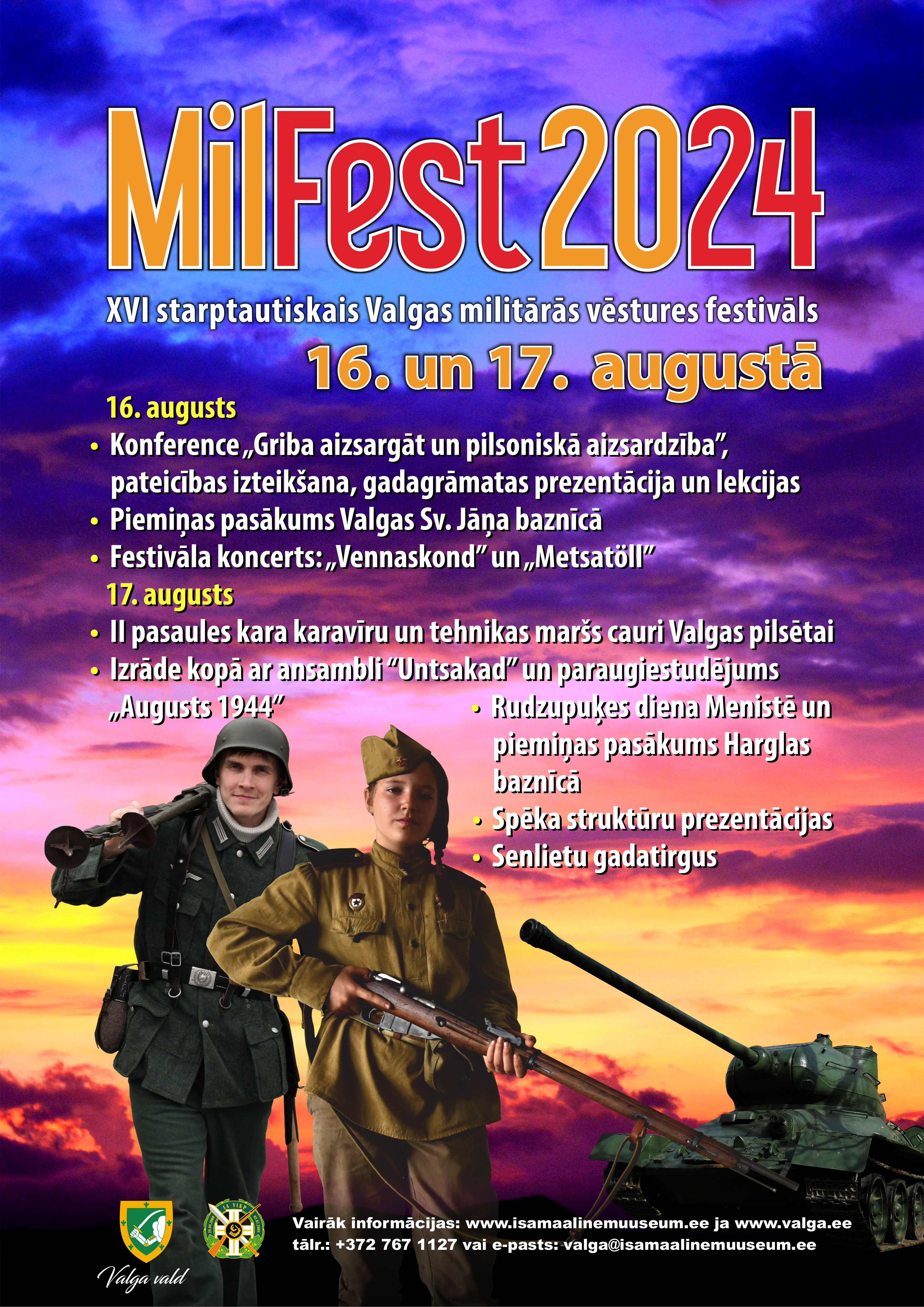 MilFest2024

XVI starptautiskais Valgas militārās vēstures festivāls

16. un 17. augustā

16. augusts

• Konference „Griba aizsargāt un pilsoniskā aizsardzība", pateicības izteikšana, gadagrāmatas prezentācija un lekcijas
• Piemiņas pasākums Valgas Sv. Jāņa baznīcā
• Festivāla koncerts: „Vennaskond" un „Metsatöll"

17. augusts

• II pasaules kara karavīru un tehnikas maršs cauri Valgas pilsētai
• Izrāde kopā ar ansambli "Untsakad" un paraugiestudējums „Augusts 1944"
• Rudzupuķes diena Menistē un piemiņas pasākums Harglas baznīcā
• Spēka struktūru prezentācijas
• Senlietu gadatirgus

Valga vald

Vairāk informācijas: www.isamaalinemuuseum.ee ja www.valga.ee
tālr.: +372 767 1127 vai e-pasts: valga@isamaalinemuuseum.ee